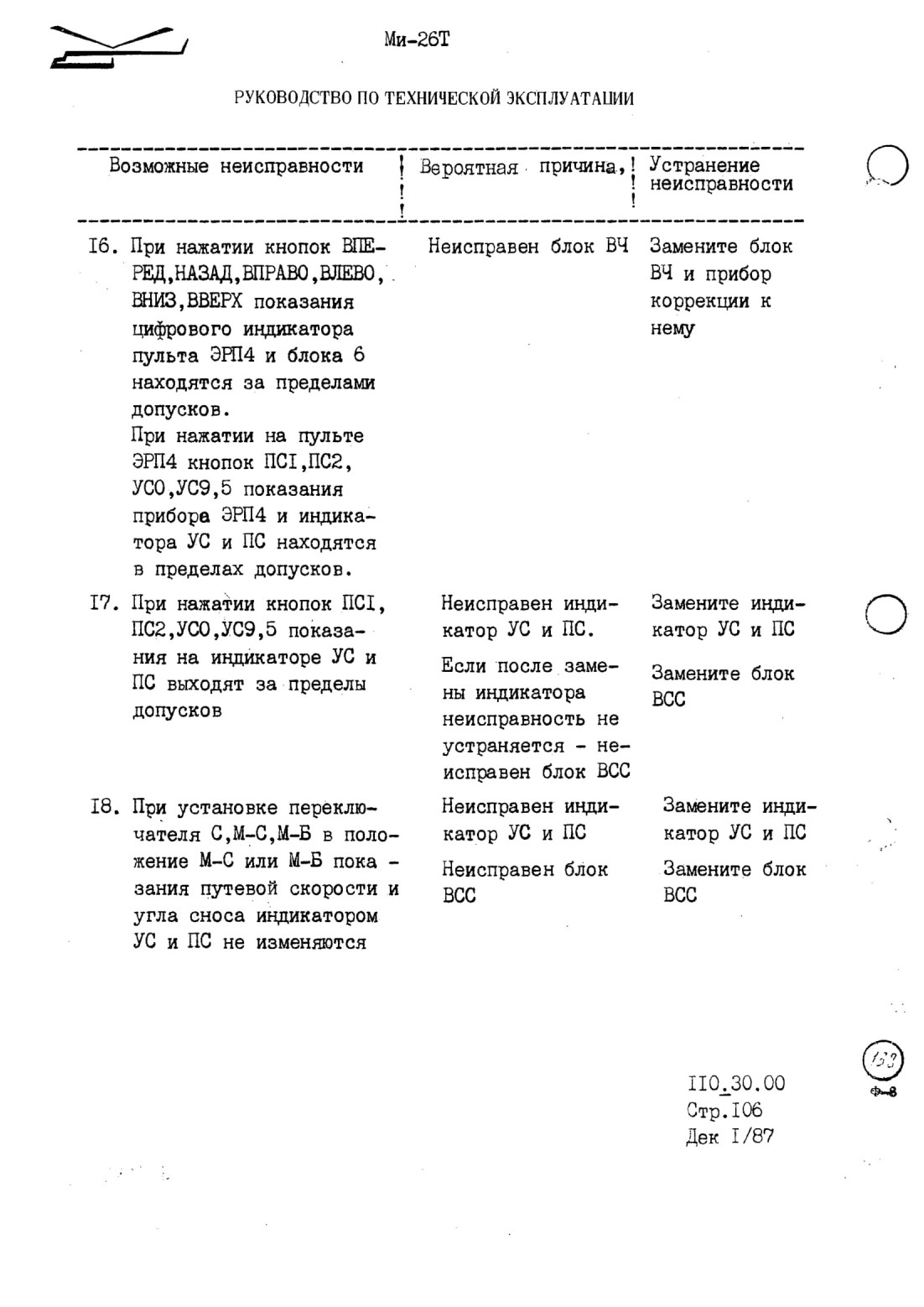 Ми-26Т

РУКОВОДСТВО ПО ТЕХНИЧЕСКОЙ ЭКСПЛУАТАЦИИ

| Возможные неисправности | Вероятная причина, | Устранение неисправности |
|---|---|---|
| I6. При нажатии кнопок ВПЕРЕД,НАЗАД,ВПРАВО,ВЛЕВО, ВНИЗ,ВВЕРХ показания цифрового индикатора пульта ЭРП4 и блока 6 находятся за пределами допусков. При нажатии на пульте ЭРП4 кнопок ПСI,ПС2, УС0,УС9,5 показания прибора ЭРП4 и индикатора УС и ПС находятся в пределах допусков. | Неисправен блок ВЧ | Замените блок ВЧ и прибор коррекции к нему |
| I7. При нажатии кнопок ПСI, ПС2,УС0,УС9,5 показания на индикаторе УС и ПС выходят за пределы допусков | Неисправен индикатор УС и ПС. Если после замены индикатора неисправность не устраняется - неисправен блок ВСС | Замените индикатор УС и ПС Замените блок ВСС |
| I8. При установке переключателя С,М-С,М-Б в положение М-С или М-Б показания путевой скорости и угла сноса индикатором УС и ПС не изменяются | Неисправен индикатор УС и ПС Неисправен блок ВСС | Замените индикатор УС и ПС Замените блок ВСС |

133
Ф-8

II0.30.00
Стр.I06
Дек I/87